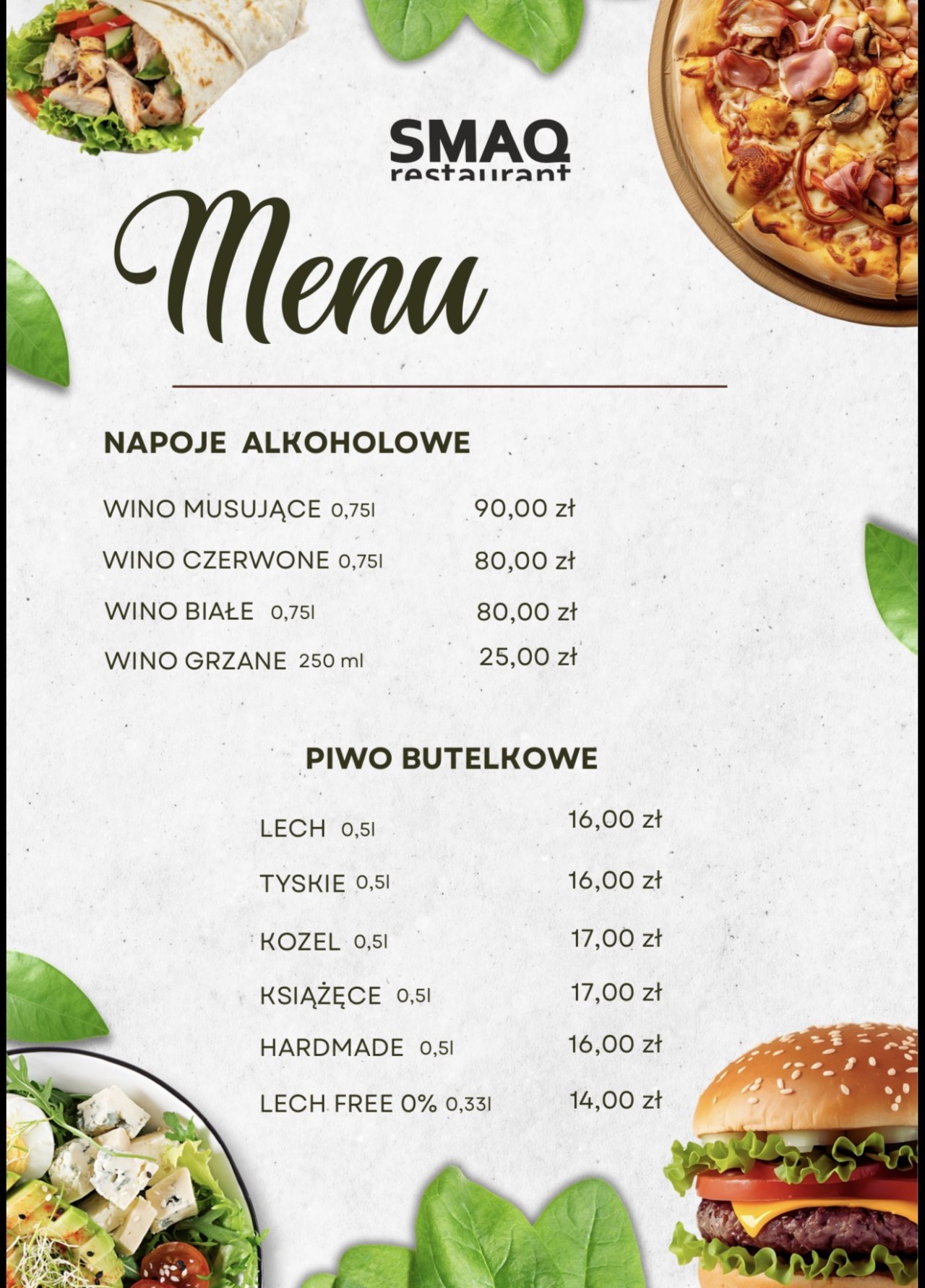 SMAQ
restaurant

Menu

NAPOJE ALKOHOLOWE

WINO MUSUJĄCE 0,75l 90,00 zł
WINO CZERWONE 0,75l 80,00 zł
WINO BIAŁE 0,75l 80,00 zł
WINO GRZANE 250 ml 25,00 zł

PIWO BUTELKOWE

LECH 0,5l 16,00 zł
TYSKIE 0,5l 16,00 zł
KOZEL 0,5l 17,00 zł
KSIĄŻĘCE 0,5l 17,00 zł
HARDMADE 0,5l 16,00 zł
LECH FREE 0% 0,33l 14,00 zł